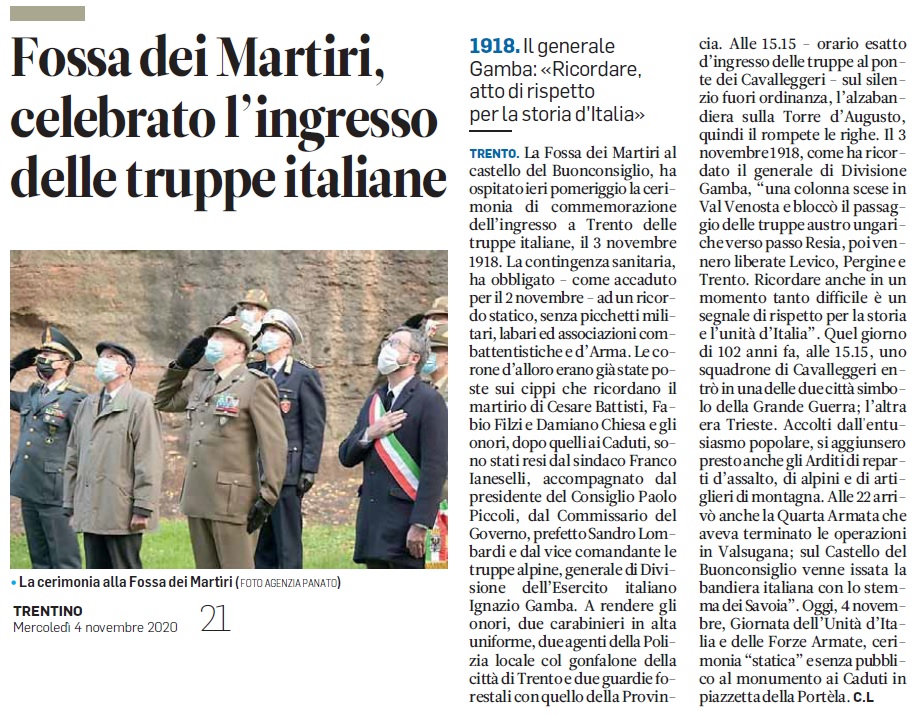 Fossa dei Martiri, celebrato l'ingresso delle truppe italiane

• La cerimonia alla Fossa dei Martiri (FOTO AGENZIA PANATO)

TRENTINO
Mercoledì 4 novembre 2020 21

1918. Il generale Gamba: «Ricordare, atto di rispetto per la storia d'Italia»

TRENTO. La Fossa dei Martiri al castello del Buonconsiglio, ha ospitato ieri pomeriggio la cerimonia di commemorazione dell'ingresso a Trento delle truppe italiane, il 3 novembre 1918. La contingenza sanitaria, ha obbligato - come accaduto per il 2 novembre - ad un ricordo statico, senza picchetti militari, labari ed associazioni combattentistiche e d'Arma. Le corone d'alloro erano già state poste sui cippi che ricordano il martirio di Cesare Battisti, Fabio Filzi e Damiano Chiesa e gli onori, dopo quelli ai Caduti, sono stati resi dal sindaco Franco Ianeselli, accompagnato dal presidente del Consiglio Paolo Piccoli, dal Commissario del Governo, prefetto Sandro Lombardi e dal vice comandante le truppe alpine, generale di Divisione dell'Esercito italiano Ignazio Gamba. A rendere gli onori, due carabinieri in alta uniforme, due agenti della Polizia locale col gonfalone della città di Trento e due guardie forestali con quello della Provincia. Alle 15.15 - orario esatto d'ingresso delle truppe al ponte dei Cavalleggeri - sul silenzio fuori ordinanza, l'alzabandiera sulla Torre d'Augusto, quindi il rompete le righe. Il 3 novembre 1918, come ha ricordato il generale di Divisione Gamba, "una colonna scese in Val Venosta e bloccò il passaggio delle truppe austro ungariche verso passo Resia, poi vennero liberate Levico, Pergine e Trento. Ricordare anche in un momento tanto difficile è un segnale di rispetto per la storia e l'unità d'Italia". Quel giorno di 102 anni fa, alle 15.15, uno squadrone di Cavalleggeri entrò in una delle due città simbolo della Grande Guerra; l'altra era Trieste. Accolti dall'entusiasmo popolare, si aggiunsero presto anche gli Arditi di reparti d'assalto, di alpini e di artiglieri di montagna. Alle 22 arrivò anche la Quarta Armata che aveva terminato le operazioni in Valsugana; sul Castello del Buonconsiglio venne issata la bandiera italiana con lo stemma dei Savoia". Oggi, 4 novembre, Giornata dell'Unità d'Italia e delle Forze Armate, cerimonia "statica" e senza pubblico al monumento ai Caduti in piazzetta della Portèla. C.L